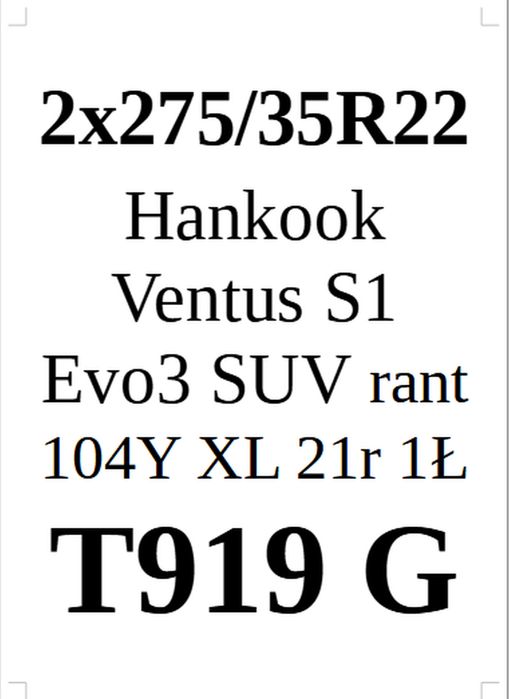 2x275/35R22
Hankook
Ventus S1
Evo3 SUV rant
104Y XL 21r 1Ł
T919 G